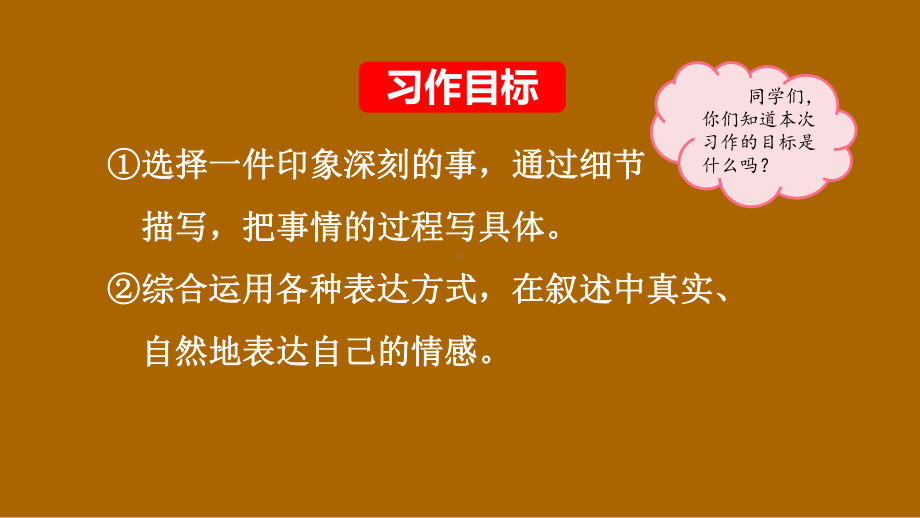 习作目标

同学们，你们知道本次习作的目标是什么吗？

①选择一件印象深刻的事，通过细节描写，把事情的过程写具体。

②综合运用各种表达方式，在叙述中真实、自然地表达自己的情感。